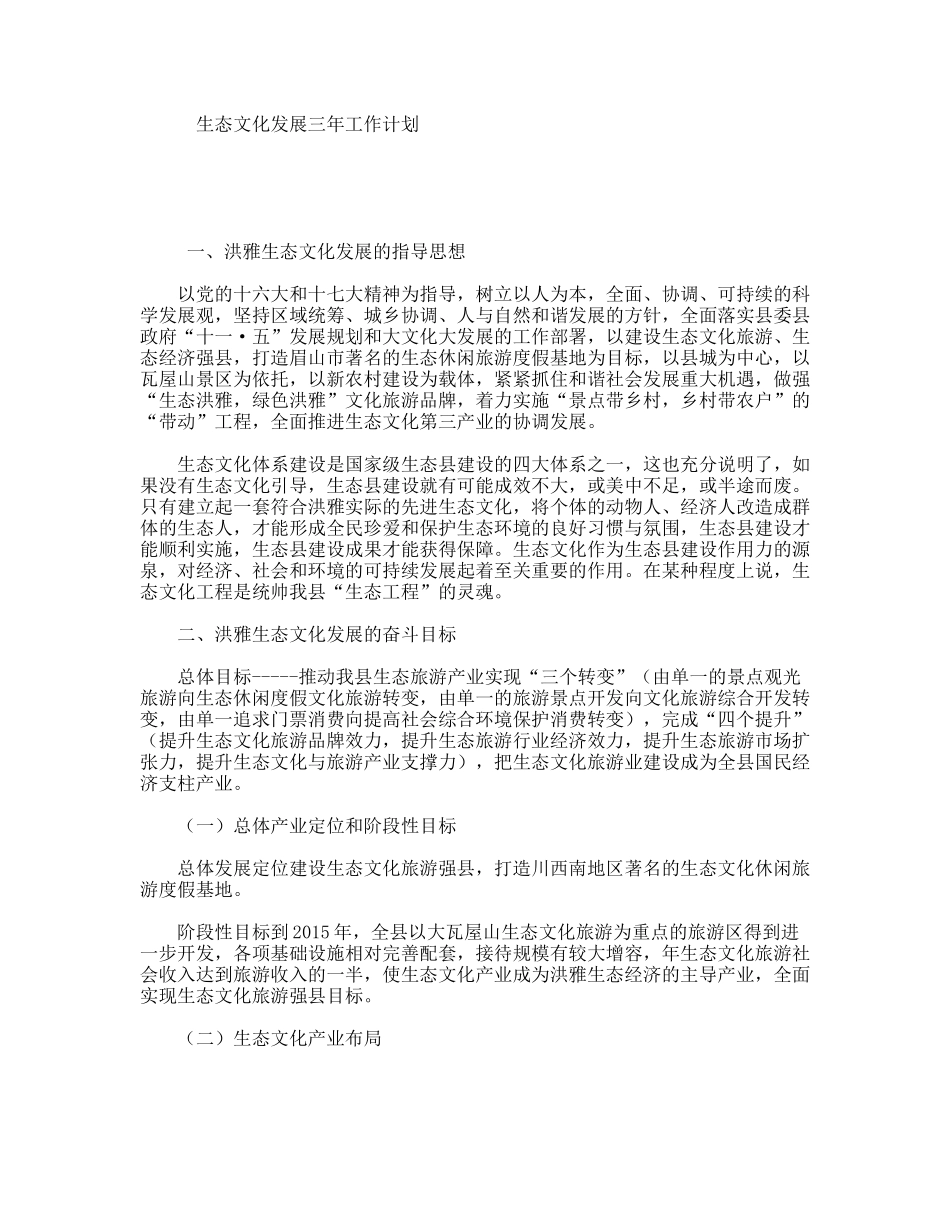 生态文化发展三年工作计划

一、洪雅生态文化发展的指导思想

以党的十六大和十七大精神为指导，树立以人为本，全面、协调、可持续的科学发展观，坚持区域统筹、城乡协调、人与自然和谐发展的方针，全面落实县委县政府“十一·五”发展规划和大文化大发展的工作部署，以建设生态文化旅游、生态经济强县，打造眉山市著名的生态休闲旅游度假基地为目标，以县城为中心，以瓦屋山景区为依托，以新农村建设为载体，紧紧抓住和谐社会发展重大机遇，做强“生态洪雅，绿色洪雅”文化旅游品牌，着力实施“景点带乡村，乡村带农户”的“带动”工程，全面推进生态文化第三产业的协调发展。

生态文化体系建设是国家级生态县建设的四大体系之一，这也充分说明了，如果没有生态文化引导，生态县建设就有可能成效不大，或美中不足，或半途而废。只有建立起一套符合洪雅实际的先进生态文化，将个体的动物人、经济人改造成群体的生态人，才能形成全民珍爱和保护生态环境的良好习惯与氛围，生态县建设才能顺利实施，生态县建设成果才能获得保障。生态文化作为生态县建设作用力的源泉，对经济、社会和环境的可持续发展起着至关重要的作用。在某种程度上说，生态文化工程是统帅我县“生态工程”的灵魂。

二、洪雅生态文化发展的奋斗目标

总体目标-----推动我县生态旅游产业实现“三个转变”（由单一的景点观光旅游向生态休闲度假文化旅游转变，由单一的旅游景点开发向文化旅游综合开发转变，由单一追求门票消费向提高社会综合环境保护消费转变），完成“四个提升”（提升生态文化旅游品牌效力，提升生态旅游行业经济效力，提升生态旅游市场扩张力，提升生态文化与旅游产业支撑力），把生态文化旅游业建设成为全县国民经济支柱产业。

（一）总体产业定位和阶段性目标

总体发展定位建设生态文化旅游强县，打造川西南地区著名的生态文化休闲旅游度假基地。

阶段性目标到2015年，全县以大瓦屋山生态文化旅游为重点的旅游区得到进一步开发，各项基础设施相对完善配套，接待规模有较大增容，年生态文化旅游社会收入达到旅游收入的一半，使生态文化产业成为洪雅生态经济的主导产业，全面实现生态文化旅游强县目标。

（二）生态文化产业布局